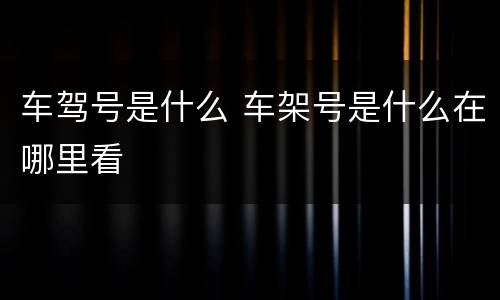 车驾号是什么 车架号是什么在哪里看